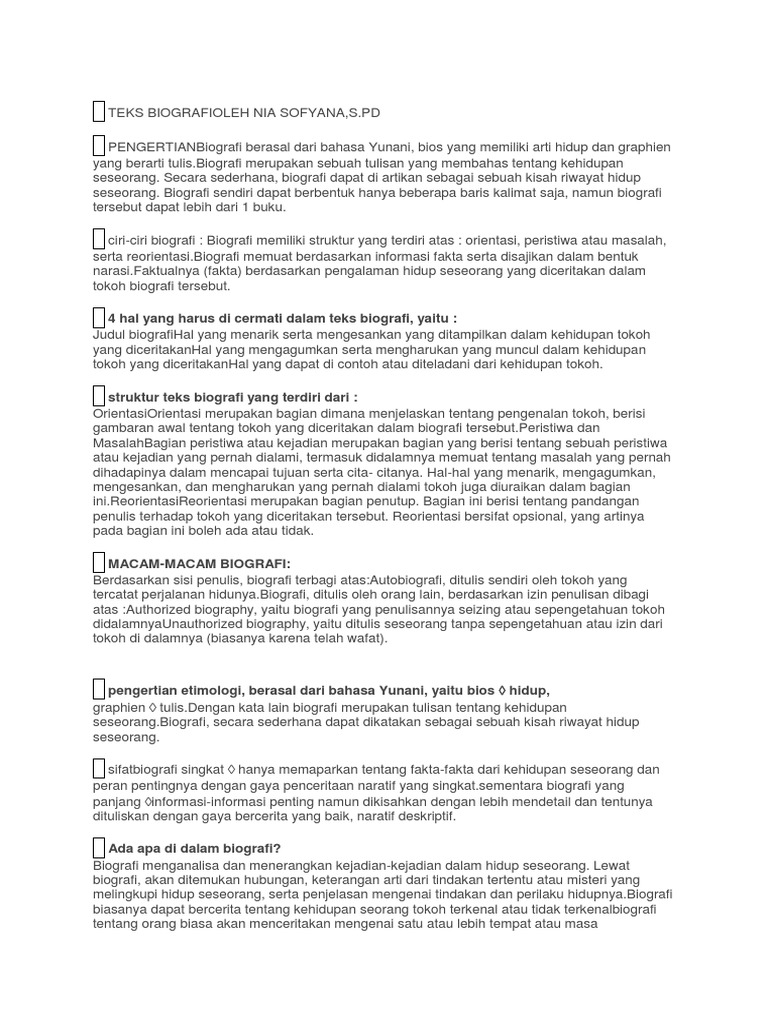 TEKS BIOGRAFIOLEH NIA SOFYANA,S.PD

PENGERTIANBiografi berasal dari bahasa Yunani, bios yang memiliki arti hidup dan graphien yang berarti tulis.Biografi merupakan sebuah tulisan yang membahas tentang kehidupan seseorang. Secara sederhana, biografi dapat di artikan sebagai sebuah kisah riwayat hidup seseorang. Biografi sendiri dapat berbentuk hanya beberapa baris kalimat saja, namun biografi tersebut dapat lebih dari 1 buku.

ciri-ciri biografi : Biografi memiliki struktur yang terdiri atas : orientasi, peristiwa atau masalah, serta reorientasi.Biografi memuat berdasarkan informasi fakta serta disajikan dalam bentuk narasi.Faktualnya (fakta) berdasarkan pengalaman hidup seseorang yang diceritakan dalam tokoh biografi tersebut.

4 hal yang harus di cermati dalam teks biografi, yaitu :
Judul biografiHal yang menarik serta mengesankan yang ditampilkan dalam kehidupan tokoh yang diceritakanHal yang mengagumkan serta mengharukan yang muncul dalam kehidupan tokoh yang diceritakanHal yang dapat di contoh atau diteladani dari kehidupan tokoh.

struktur teks biografi yang terdiri dari :
OrientasiOrientasi merupakan bagian dimana menjelaskan tentang pengenalan tokoh, berisi gambaran awal tentang tokoh yang diceritakan dalam biografi tersebut.Peristiwa dan MasalahBagian peristiwa atau kejadian merupakan bagian yang berisi tentang sebuah peristiwa atau kejadian yang pernah dialami, termasuk didalamnya memuat tentang masalah yang pernah dihadapinya dalam mencapai tujuan serta cita- citanya. Hal-hal yang menarik, mengagumkan, mengesankan, dan mengharukan yang pernah dialami tokoh juga diuraikan dalam bagian ini.ReorientasiReorientasi merupakan bagian penutup. Bagian ini berisi tentang pandangan penulis terhadap tokoh yang diceritakan tersebut. Reorientasi bersifat opsional, yang artinya pada bagian ini boleh ada atau tidak.

MACAM-MACAM BIOGRAFI:
Berdasarkan sisi penulis, biografi terbagi atas:Autobiografi, ditulis sendiri oleh tokoh yang tercatat perjalanan hidunya.Biografi, ditulis oleh orang lain, berdasarkan izin penulisan dibagi atas :Authorized biography, yaitu biografi yang penulisannya seizing atau sepengetahuan tokoh didalamnyaUnauthorized biography, yaitu ditulis seseorang tanpa sepengetahuan atau izin dari tokoh di dalamnya (biasanya karena telah wafat).

pengertian etimologi, berasal dari bahasa Yunani, yaitu bios ◊ hidup,
graphien ◊ tulis.Dengan kata lain biografi merupakan tulisan tentang kehidupan seseorang.Biografi, secara sederhana dapat dikatakan sebagai sebuah kisah riwayat hidup seseorang.

sifatbiografi singkat ◊ hanya memaparkan tentang fakta-fakta dari kehidupan seseorang dan peran pentingnya dengan gaya penceritaan naratif yang singkat.sementara biografi yang panjang ◊informasi-informasi penting namun dikisahkan dengan lebih mendetail dan tentunya dituliskan dengan gaya bercerita yang baik, naratif deskriptif.

Ada apa di dalam biografi?
Biografi menganalisa dan menerangkan kejadian-kejadian dalam hidup seseorang. Lewat biografi, akan ditemukan hubungan, keterangan arti dari tindakan tertentu atau misteri yang melingkupi hidup seseorang, serta penjelasan mengenai tindakan dan perilaku hidupnya.Biografi biasanya dapat bercerita tentang kehidupan seorang tokoh terkenal atau tidak terkenalbiografi tentang orang biasa akan menceritakan mengenai satu atau lebih tempat atau masa